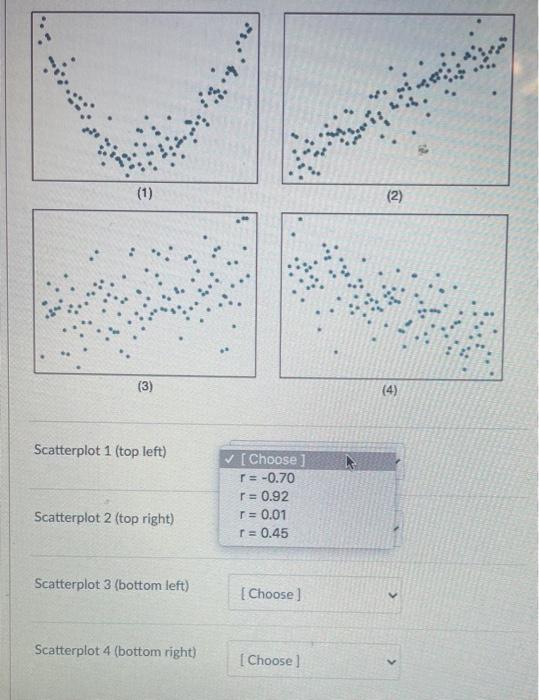 (1)

(2)

(3)

(4)

Scatterplot 1 (top left)

✓ [ Choose ]
r = -0.70
r = 0.92
r = 0.01
r = 0.45

Scatterplot 2 (top right)

Scatterplot 3 (bottom left)

[ Choose ]

Scatterplot 4 (bottom right)

[ Choose ]